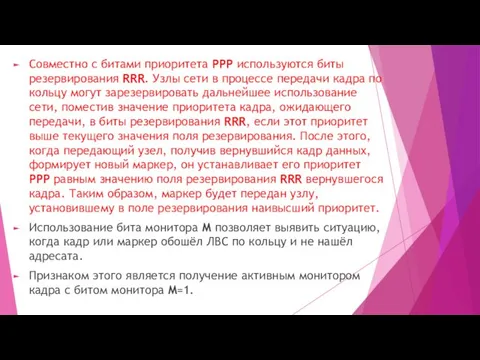 Совместно с битами приоритета PPP используются биты резервирования RRR. Узлы сети в процессе передачи кадра по кольцу могут зарезервировать дальнейшее использование сети, поместив значение приоритета кадра, ожидающего передачи, в биты резервирования RRR, если этот приоритет выше текущего значения поля резервирования. После этого, когда передающий узел, получив вернувшийся кадр данных, формирует новый маркер, он устанавливает его приоритет PPP равным значению поля резервирования RRR вернувшегося кадра. Таким образом, маркер будет передан узлу, установившему в поле резервирования наивысший приоритет.

Использование бита монитора M позволяет выявить ситуацию, когда кадр или маркер обошёл ЛВС по кольцу и не нашёл адресата.

Признаком этого является получение активным монитором кадра с битом монитора M=1.